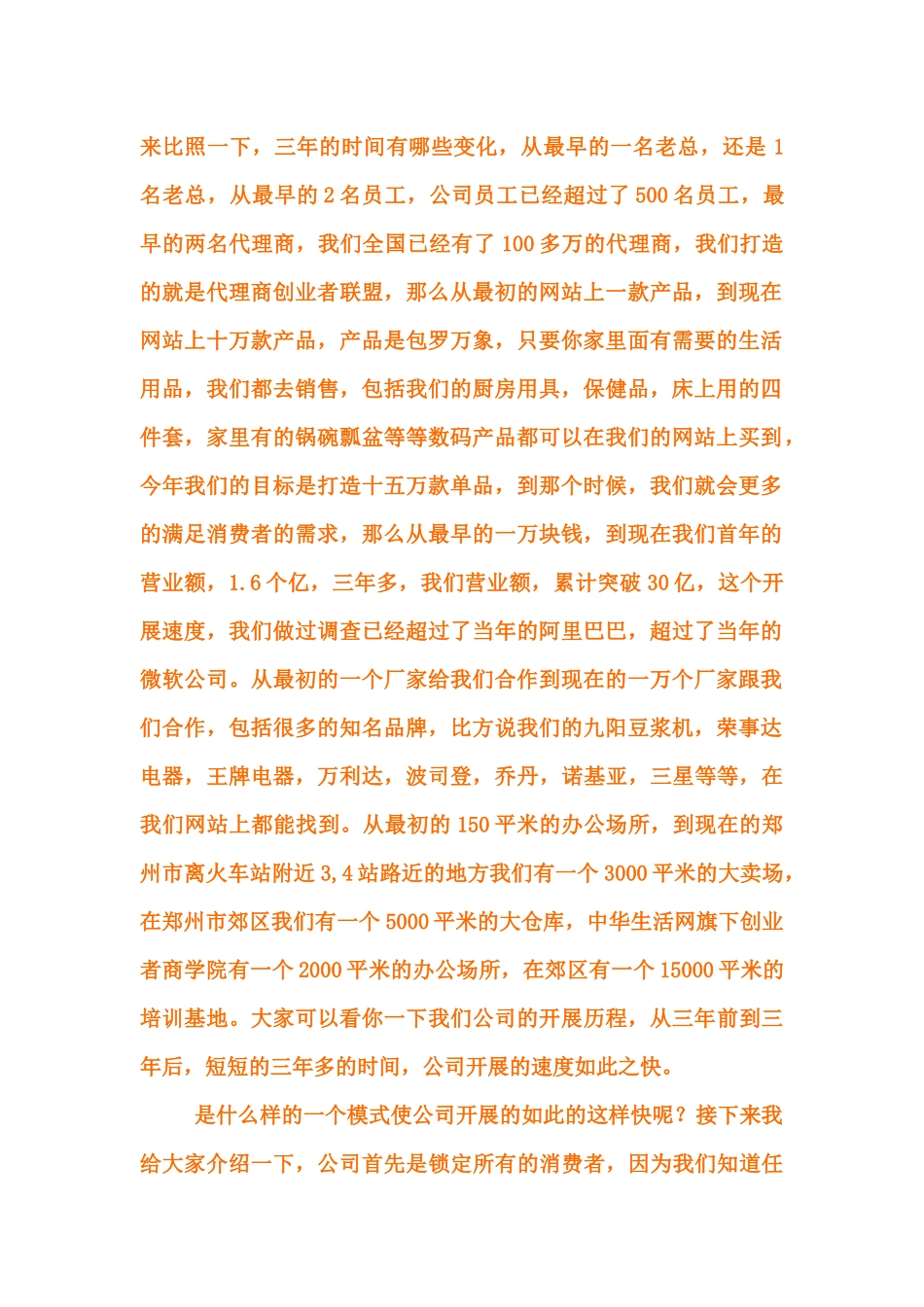 来比照一下，三年的时间有哪些变化，从最早的一名老总，还是 1 名老总，从最早的 2 名员工，公司员工已经超过了 500 名员工，最早的两名代理商，我们全国已经有了 100 多万的代理商，我们打造的就是代理商创业者联盟，那么从最初的网站上一款产品，到现在网站上十万款产品，产品是包罗万象，只要你家里面有需要的生活用品，我们都去销售，包括我们的厨房用具，保健品，床上用的四件套，家里有的锅碗瓢盆等等数码产品都可以在我们的网站上买到，今年我们的目标是打造十五万款单品，到那个时候，我们就会更多的满足消费者的需求，那么从最早的一万块钱，到现在我们首年的营业额，1.6 个亿，三年多，我们营业额，累计突破 30 亿，这个开展速度，我们做过调查已经超过了当年的阿里巴巴，超过了当年的微软公司。从最初的一个厂家给我们合作到现在的一万个厂家跟我们合作，包括很多的知名品牌，比方说我们的九阳豆浆机，荣事达电器，王牌电器，万利达，波司登，乔丹，诺基亚，三星等等，在我们网站上都能找到。从最初的 150 平米的办公场所，到现在的郑州市离火车站附近 3,4 站路近的地方我们有一个 3000 平米的大卖场，在郑州市郊区我们有一个 5000 平米的大仓库，中华生活网旗下创业者商学院有一个 2000 平米的办公场所，在郊区有一个 15000 平米的培训基地。大家可以看你一下我们公司的开展历程，从三年前到三年后，短短的三年多的时间，公司开展的速度如此之快。

是什么样的一个模式使公司开展的如此的这样快呢？接下来我给大家介绍一下，公司首先是锁定所有的消费者，因为我们知道任